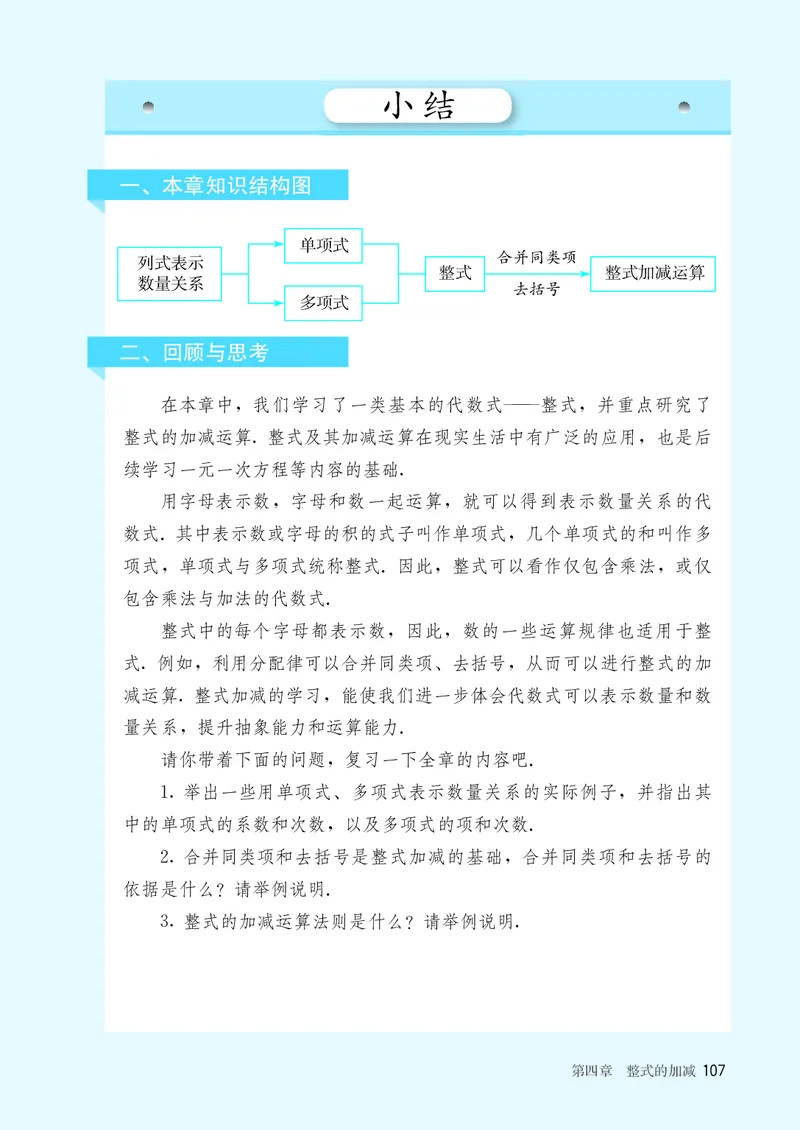 小结

一、本章知识结构图

列式表示数量关系

单项式

多项式

整式

合并同类项

去括号

整式加减运算

二、回顾与思考

在本章中，我们学习了一类基本的代数式——整式，并重点研究了整式的加减运算. 整式及其加减运算在现实生活中有广泛的应用，也是后续学习一元一次方程等内容的基础.

用字母表示数，字母和数一起运算，就可以得到表示数量关系的代数式. 其中表示数或字母的积的式子叫作单项式，几个单项式的和叫作多项式，单项式与多项式统称整式. 因此，整式可以看作仅包含乘法，或仅包含乘法与加法的代数式.

整式中的每个字母都表示数，因此，数的一些运算规律也适用于整式. 例如，利用分配律可以合并同类项、去括号，从而可以进行整式的加减运算. 整式加减的学习，能使我们进一步体会代数式可以表示数量和数量关系，提升抽象能力和运算能力.

请你带着下面的问题，复习一下全章的内容吧.

1. 举出一些用单项式、多项式表示数量关系的实际例子，并指出其中的单项式的系数和次数，以及多项式的项和次数.

2. 合并同类项和去括号是整式加减的基础，合并同类项和去括号的依据是什么？请举例说明.

3. 整式的加减运算法则是什么？请举例说明.

第四章 整式的加减 107